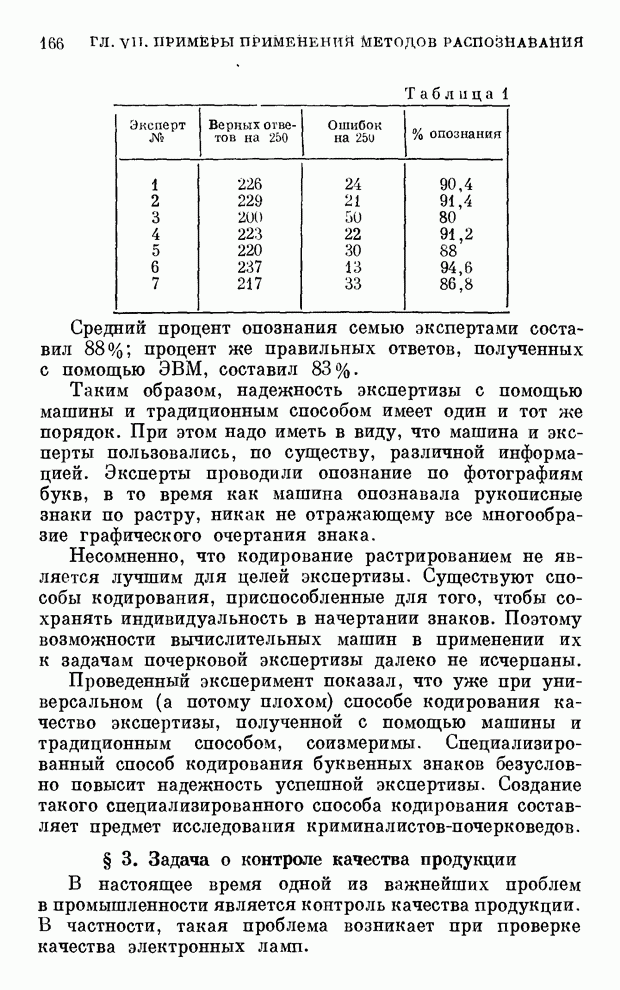 166 ГЛ. VII. ПРИМЕРЫ ПРИМЕНЕНИЯ МЕТОДОВ РАСПОЗНАВАНИЯ

Таблица 1

| Эксперт № | Верных ответов на 250 | Ошибок на 250 | % опознания |
|---|---|---|---|
| 1 | 226 | 24 | 90,4 |
| 2 | 229 | 21 | 91,4 |
| 3 | 200 | 50 | 80 |
| 4 | 223 | 22 | 91,2 |
| 5 | 220 | 30 | 88 |
| 6 | 237 | 13 | 94,6 |
| 7 | 217 | 33 | 86,8 |

Средний процент опознания семью экспертами составил 88%; процент же правильных ответов, полученных с помощью ЭВМ, составил 83%.

Таким образом, надежность экспертизы с помощью машины и традиционным способом имеет один и тот же порядок. При этом надо иметь в виду, что машина и эксперты пользовались, по существу, различной информацией. Эксперты проводили опознание по фотографиям букв, в то время как машина опознавала рукописные знаки по растру, никак не отражающему все многообразие графического очертания знака.

Несомненно, что кодирование растрированием не является лучшим для целей экспертизы. Существуют способы кодирования, приспособленные для того, чтобы сохранять индивидуальность в начертании знаков. Поэтому возможности вычислительных машин в применении их к задачам почерковой экспертизы далеко не исчерпаны.

Проведенный эксперимент показал, что уже при универсальном (а потому плохом) способе кодирования качество экспертизы, полученной с помощью машины и традиционным способом, соизмеримы. Специализированный способ кодирования буквенных знаков безусловно повысит надежность успешной экспертизы. Создание такого специализированного способа кодирования составляет предмет исследования криминалистов-почерковедов.

§ 3. Задача о контроле качества продукции

В настоящее время одной из важнейших проблем в промышленности является контроль качества продукции. В частности, такая проблема возникает при проверке качества электронных ламп.